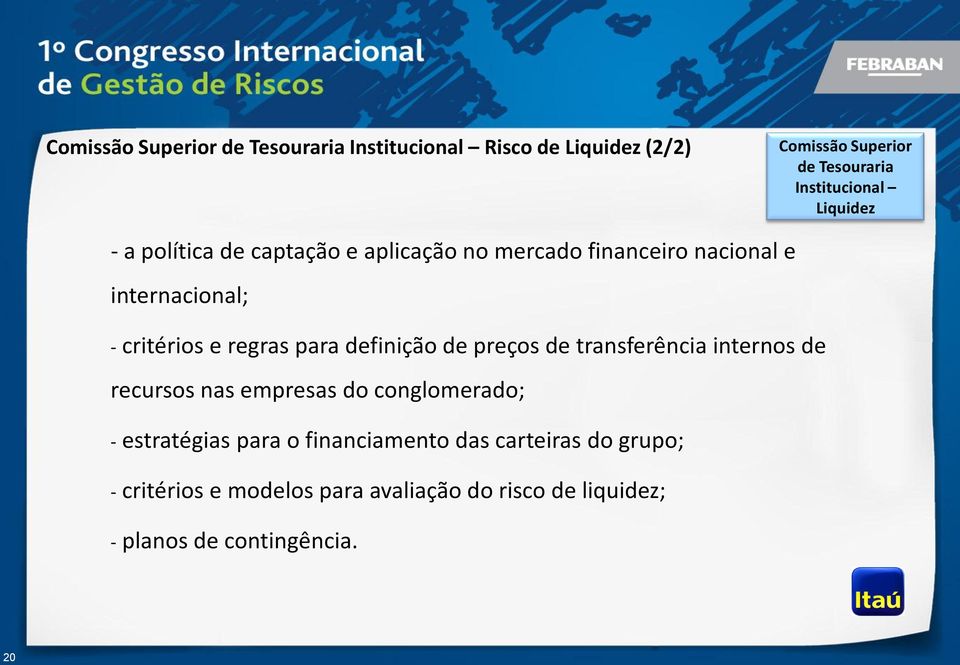 1º Congresso Internacional de Gestão de Riscos

FEBRABAN

Comissão Superior de Tesouraria Institucional – Risco de Liquidez (2/2)

Comissão Superior de Tesouraria Institucional – Liquidez

- a política de captação e aplicação no mercado financeiro nacional e internacional;

- critérios e regras para definição de preços de transferência internos de recursos nas empresas do conglomerado;

- estratégias para o financiamento das carteiras do grupo;

- critérios e modelos para avaliação do risco de liquidez;

- planos de contingência.

Itaú

20